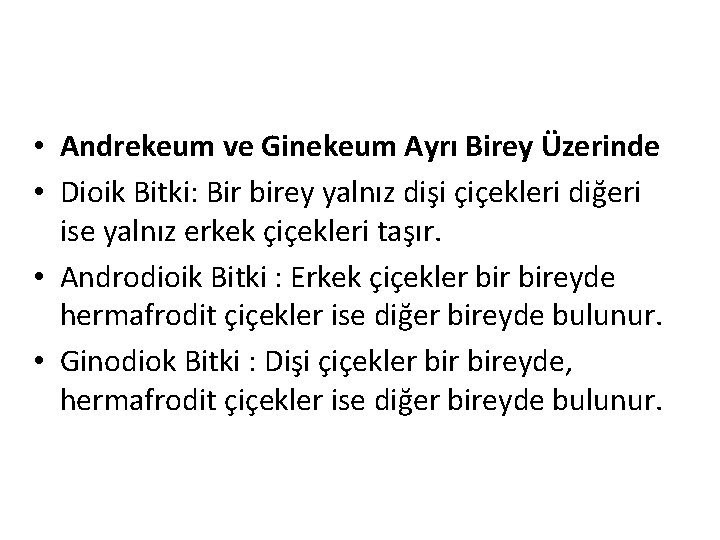 • Andrekeum ve Ginekeum Ayrı Birey Üzerinde
• Dioik Bitki: Bir birey yalnız dişi çiçekleri diğeri ise yalnız erkek çiçekleri taşır.
• Androdioik Bitki : Erkek çiçekler bir bireyde hermafrodit çiçekler ise diğer bireyde bulunur.
• Ginodiok Bitki : Dişi çiçekler bir bireyde, hermafrodit çiçekler ise diğer bireyde bulunur.